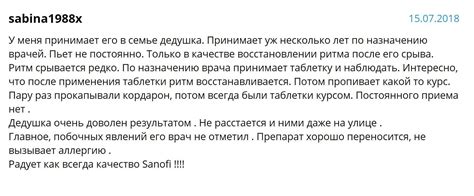 sabina1988x

15.07.2018

У меня принимает его в семье дедушка. Принимает уж несколько лет по назначению врачей. Пьет не постоянно. Только в качестве восстановлении ритма после его срыва. Ритм срывается редко. По назначению врача принимает таблетку и наблюдать. Интересно, что после применения таблетки ритм восстанавливается. Потом пропивает какой то курс. Пару раз прокапывали кордарон, потом всегда были таблетки курсом. Постоянного приема нет .
Дедушка очень доволен результатом . Не расстается и ними даже на улице .
Главное, побочных явлений его врач не отметил . Препарат хорошо переносится, не вызывает аллергию .
Радует как всегда качество Sanofi !!!!